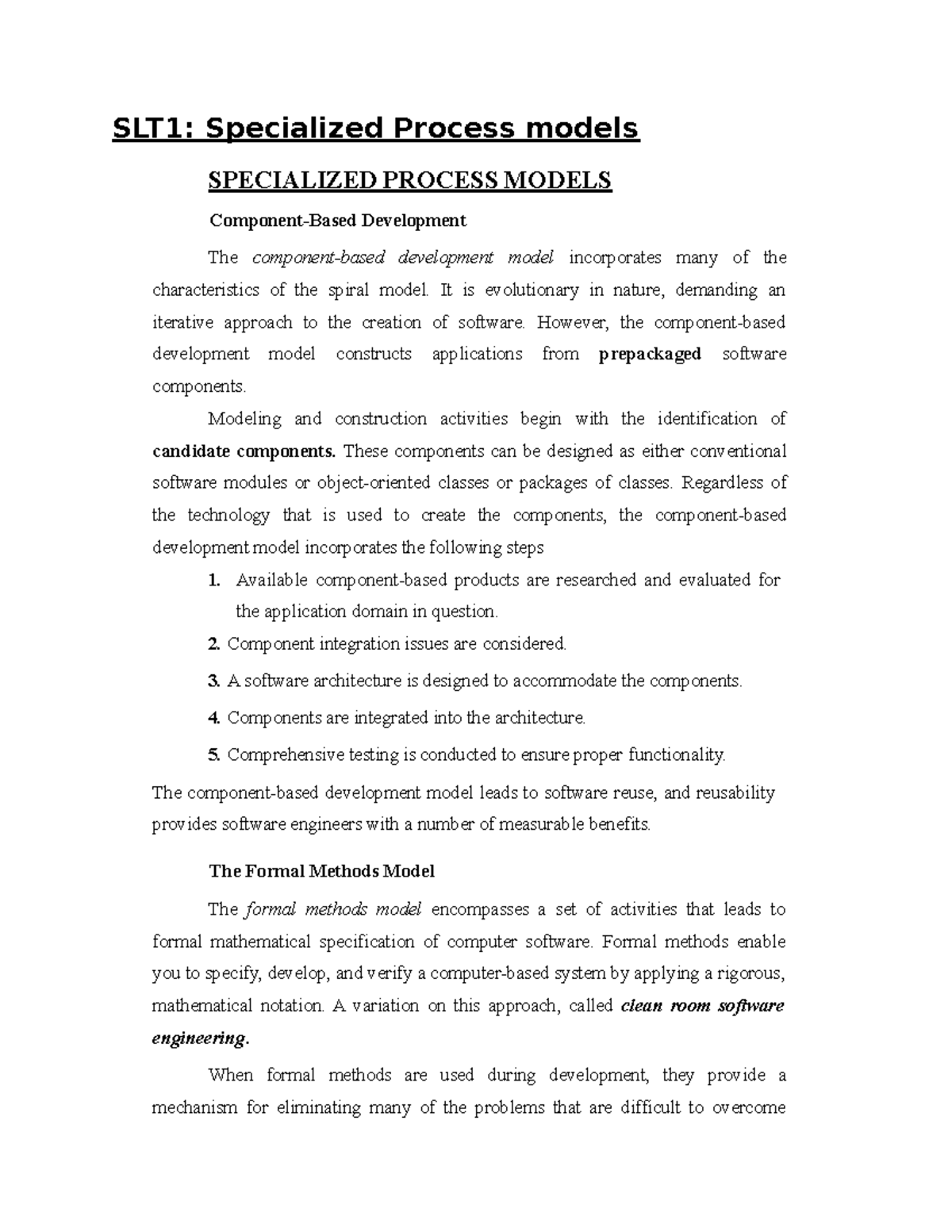 SLT1: Specialized Process models

SPECIALIZED PROCESS MODELS

Component-Based Development

The component-based development model incorporates many of the characteristics of the spiral model. It is evolutionary in nature, demanding an iterative approach to the creation of software. However, the component-based development model constructs applications from prepackaged software components.

Modeling and construction activities begin with the identification of candidate components. These components can be designed as either conventional software modules or object-oriented classes or packages of classes. Regardless of the technology that is used to create the components, the component-based development model incorporates the following steps

1. Available component-based products are researched and evaluated for the application domain in question.
2. Component integration issues are considered.
3. A software architecture is designed to accommodate the components.
4. Components are integrated into the architecture.
5. Comprehensive testing is conducted to ensure proper functionality.

The component-based development model leads to software reuse, and reusability provides software engineers with a number of measurable benefits.

The Formal Methods Model

The formal methods model encompasses a set of activities that leads to formal mathematical specification of computer software. Formal methods enable you to specify, develop, and verify a computer-based system by applying a rigorous, mathematical notation. A variation on this approach, called clean room software engineering.

When formal methods are used during development, they provide a mechanism for eliminating many of the problems that are difficult to overcome